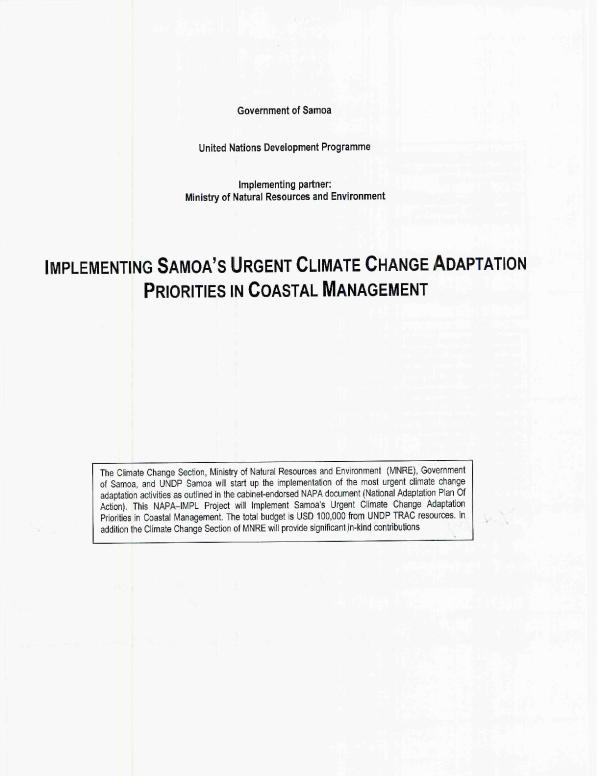 Government of Samoa

United Nations Development Programme

Implementing partner:
Ministry of Natural Resources and Environment

IMPLEMENTING SAMOA'S URGENT CLIMATE CHANGE ADAPTATION PRIORITIES IN COASTAL MANAGEMENT

The Climate Change Section, Ministry of Natural Resources and Environment (MNRE), Government of Samoa, and UNDP Samoa will start up the implementation of the most urgent climate change adaptation activities as outlined in the cabinet-endorsed NAPA document (National Adaptation Plan Of Action). This NAPA–IMPL Project will Implement Samoa's Urgent Climate Change Adaptation Priorities in Coastal Management. The total budget is USD 100,000 from UNDP TRAC resources. In addition the Climate Change Section of MNRE will provide significant in-kind contributions